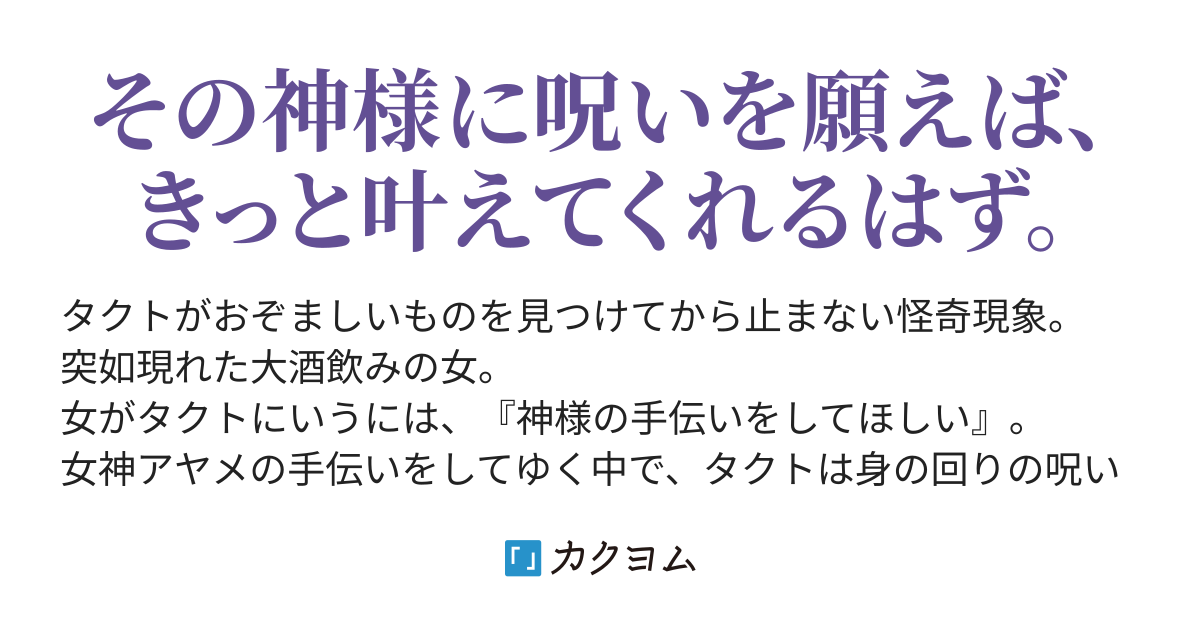 その神様に呪いを願えば、きっと叶えてくれるはず。

タクトがおぞましいものを見つけてから止まない怪奇現象。
突如現れた大酒飲みの女。
女がタクトにいうには、『神様の手伝いをしてほしい』。
女神アヤメの手伝いをしてゆく中で、タクトは身の回りの呪い

カクヨム